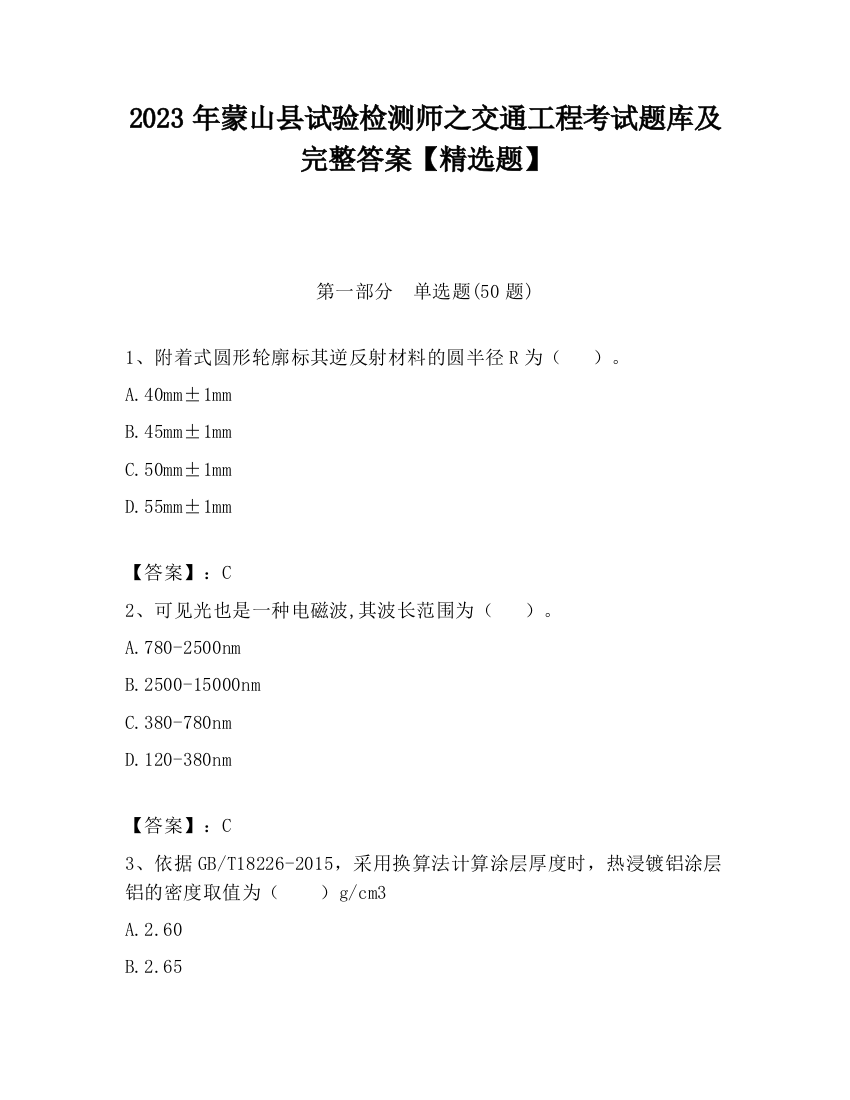 2023 年蒙山县试验检测师之交通工程考试题库及完整答案【精选题】

第一部分　单选题(50 题)

1、附着式圆形轮廓标其逆反射材料的圆半径 R 为（　　）。

A. 40mm±1mm

B. 45mm±1mm

C. 50mm±1mm

D. 55mm±1mm

【答案】：C

2、可见光也是一种电磁波,其波长范围为（　　）。

A. 780-2500nm

B. 2500-15000nm

C. 380-780nm

D. 120-380nm

【答案】：C

3、依据 GB/T18226-2015，采用换算法计算涂层厚度时，热浸镀铝涂层铝的密度取值为（　　）g/cm3

A. 2.60

B. 2.65